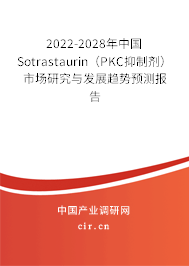 2022-2028年中国Sotrastaurin（PKC抑制剂）市场研究与发展趋势预测报告

中国产业调研网

cir.cn